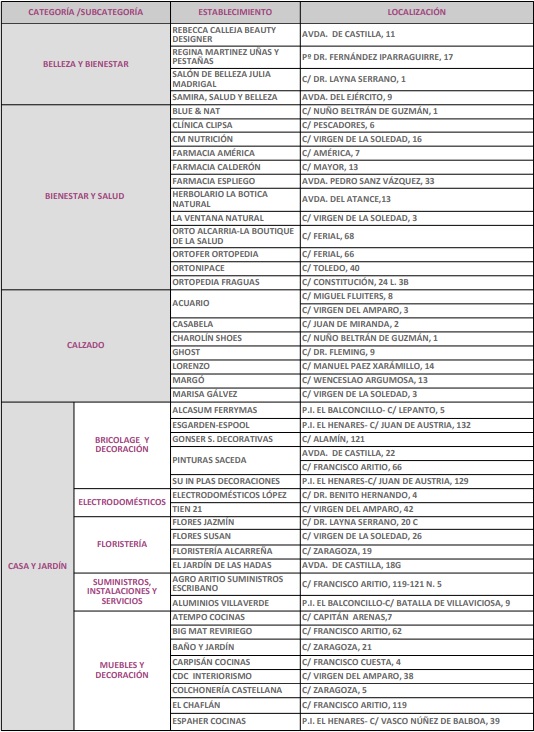 | CATEGORÍA /SUBCATEGORÍA | | ESTABLECIMIENTO | LOCALIZACIÓN |
|---|---|---|---|
| BELLEZA Y BIENESTAR | | REBECCA CALLEJA BEAUTY DESIGNER | AVDA. DE CASTILLA, 11 |
| | | REGINA MARTINEZ UÑAS Y PESTAÑAS | Pº DR. FERNÁNDEZ IPARRAGUIRRE, 17 |
| | | SALÓN DE BELLEZA JULIA MADRIGAL | C/ DR. LAYNA SERRANO, 1 |
| | | SAMIRA, SALUD Y BELLEZA | AVDA. DEL EJÉRCITO, 9 |
| BIENESTAR Y SALUD | | BLUE & NAT | C/ NUÑO BELTRÁN DE GUZMÁN, 1 |
| | | CLÍNICA CLIPSA | C/ PESCADORES, 6 |
| | | CM NUTRICIÓN | C/ VIRGEN DE LA SOLEDAD, 16 |
| | | FARMACIA AMÉRICA | C/ AMÉRICA, 7 |
| | | FARMACIA CALDERÓN | C/ MAYOR, 13 |
| | | FARMACIA ESPLIEGO | AVDA. PEDRO SANZ VÁZQUEZ, 33 |
| | | HERBOLARIO LA BOTICA NATURAL | AVDA. DEL ATANCE,13 |
| | | LA VENTANA NATURAL | C/ VIRGEN DE LA SOLEDAD, 3 |
| | | ORTO ALCARRIA-LA BOUTIQUE DE LA SALUD | C/ FERIAL, 68 |
| | | ORTOFER ORTOPEDIA | C/ FERIAL, 66 |
| | | ORTONIPACE | C/ TOLEDO, 40 |
| | | ORTOPEDIA FRAGUAS | C/ CONSTITUCIÓN, 24 L. 3B |
| CALZADO | | ACUARIO | C/ MIGUEL FLUITERS, 8 |
| | | | C/ VIRGEN DEL AMPARO, 3 |
| | | CASABELA | C/ JUAN DE MIRANDA, 2 |
| | | CHAROLÍN SHOES | C/ NUÑO BELTRÁN DE GUZMÁN, 1 |
| | | GHOST | C/ DR. FLEMING, 9 |
| | | LORENZO | C/ MANUEL PAEZ XARÁMILLO, 14 |
| | | MARGÓ | C/ WENCESLAO ARGUMOSA, 13 |
| | | MARISA GÁLVEZ | C/ VIRGEN DE LA SOLEDAD, 3 |
| CASA Y JARDÍN | BRICOLAGE Y DECORACIÓN | ALCASUM FERRYMAS | P.I. EL BALCONCILLO- C/ LEPANTO, 5 |
| | | ESGARDEN-ESPOOL | P.I. EL HENARES- C/ JUAN DE AUSTRIA, 132 |
| | | GONSER S. DECORATIVAS | C/ ALAMÍN, 121 |
| | | PINTURAS SACEDA | AVDA. DE CASTILLA, 22 |
| | | | C/ FRANCISCO ARITIO, 66 |
| | | SU IN PLAS DECORACIONES | P.I. EL HENARES-C/ JUAN DE AUSTRIA, 129 |
| | ELECTRODOMÉSTICOS | ELECTRODOMÉSTICOS LÓPEZ | C/ DR. BENITO HERNANDO, 4 |
| | | TIEN 21 | C/ VIRGEN DEL AMPARO, 42 |
| | FLORISTERÍA | FLORES JAZMÍN | C/ DR. LAYNA SERRANO, 20 C |
| | | FLORES SUSAN | C/ VIRGEN DE LA SOLEDAD, 26 |
| | | FLORISTERÍA ALCARREÑA | C/ ZARAGOZA, 19 |
| | | EL JARDÍN DE LAS HADAS | AVDA. DE CASTILLA, 18G |
| | SUMINISTROS, INSTALACIONES Y SERVICIOS | AGRO ARITIO SUMINISTROS ESCRIBANO | C/ FRANCISCO ARITIO, 119-121 N. 5 |
| | | ALUMINIOS VILLAVERDE | P.I. EL BALCONCILLO-C/ BATALLA DE VILLAVICIOSA, 9 |
| | MUEBLES Y DECORACIÓN | ATEMPO COCINAS | C/ CAPITÁN ARENAS,7 |
| | | BIG MAT REVIRIEGO | C/ FRANCISCO ARITIO, 62 |
| | | BAÑO Y JARDÍN | C/ ZARAGOZA, 21 |
| | | CARPISÁN COCINAS | C/ FRANCISCO CUESTA, 4 |
| | | CDC INTERIORISMO | C/ VIRGEN DEL AMPARO, 38 |
| | | COLCHONERÍA CASTELLANA | C/ ZARAGOZA, 5 |
| | | EL CHAFLÁN | C/ FRANCISCO ARITIO, 119 |
| | | ESPAHER COCINAS | P.I. EL HENARES- C/ VASCO NÚÑEZ DE BALBOA, 39 |